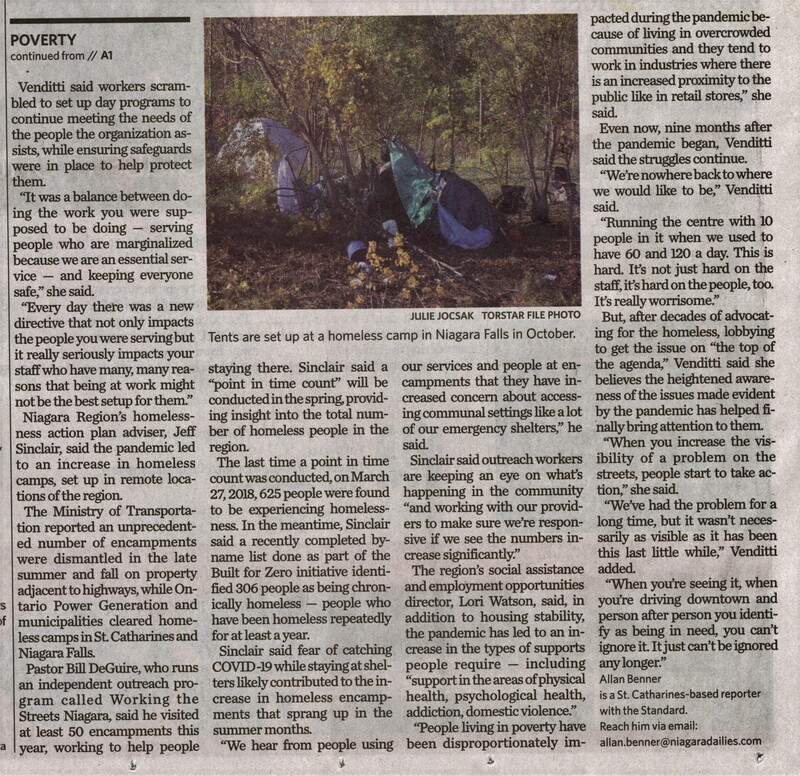 POVERTY
continued from // A1

Venditti said workers scrambled to set up day programs to continue meeting the needs of the people the organization assists, while ensuring safeguards were in place to help protect them.

"It was a balance between doing the work you were supposed to be doing — serving people who are marginalized because we are an essential service — and keeping everyone safe," she said.

"Every day there was a new directive that not only impacts the people you were serving but it really seriously impacts your staff who have many, many reasons that being at work might not be the best setup for them."

Niagara Region's homelessness action plan adviser, Jeff Sinclair, said the pandemic led to an increase in homeless camps, set up in remote locations of the region.

The Ministry of Transportation reported an unprecedented number of encampments were dismantled in the late summer and fall on property adjacent to highways, while Ontario Power Generation and municipalities cleared homeless camps in St. Catharines and Niagara Falls.

Pastor Bill DeGuire, who runs an independent outreach program called Working the Streets Niagara, said he visited at least 50 encampments this year, working to help people

JULIE JOCSAK TORSTAR FILE PHOTO

Tents are set up at a homeless camp in Niagara Falls in October.

staying there. Sinclair said a "point in time count" will be conducted in the spring, providing insight into the total number of homeless people in the region.

The last time a point in time count was conducted, on March 27, 2018, 625 people were found to be experiencing homelessness. In the meantime, Sinclair said a recently completed by-name list done as part of the Built for Zero initiative identified 306 people as being chronically homeless — people who have been homeless repeatedly for at least a year.

Sinclair said fear of catching COVID-19 while staying at shelters likely contributed to the increase in homeless encampments that sprang up in the summer months.

"We hear from people using our services and people at encampments that they have increased concern about accessing communal settings like a lot of our emergency shelters," he said.

Sinclair said outreach workers are keeping an eye on what's happening in the community "and working with our providers to make sure we're responsive if we see the numbers increase significantly."

The region's social assistance and employment opportunities director, Lori Watson, said, in addition to housing stability, the pandemic has led to an increase in the types of supports people require — including "support in the areas of physical health, psychological health, addiction, domestic violence."

"People living in poverty have been disproportionately impacted during the pandemic because of living in overcrowded communities and they tend to work in industries where there is an increased proximity to the public like in retail stores," she said.

Even now, nine months after the pandemic began, Venditti said the struggles continue.

"We're nowhere back to where we would like to be," Venditti said.

"Running the centre with 10 people in it when we used to have 60 and 120 a day. This is hard. It's not just hard on the staff, it's hard on the people, too. It's really worrisome."

But, after decades of advocating for the homeless, lobbying to get the issue on "the top of the agenda," Venditti said she believes the heightened awareness of the issues made evident by the pandemic has helped finally bring attention to them.

"When you increase the visibility of a problem on the streets, people start to take action," she said.

"We've had the problem for a long time, but it wasn't necessarily as visible as it has been this last little while," Venditti added.

"When you're seeing it, when you're driving downtown and person after person you identify as being in need, you can't ignore it. It just can't be ignored any longer."

Allan Benner
is a St. Catharines-based reporter with the Standard.
Reach him via email:
allan.benner@niagaradailies.com